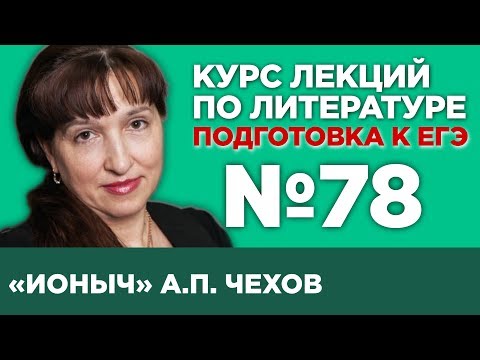 КУРС ЛЕКЦИЙ
ПО ЛИТЕРАТУРЕ
ПОДГОТОВКА К ЕГЭ
№78

«ИОНЫЧ» А.П. ЧЕХОВ